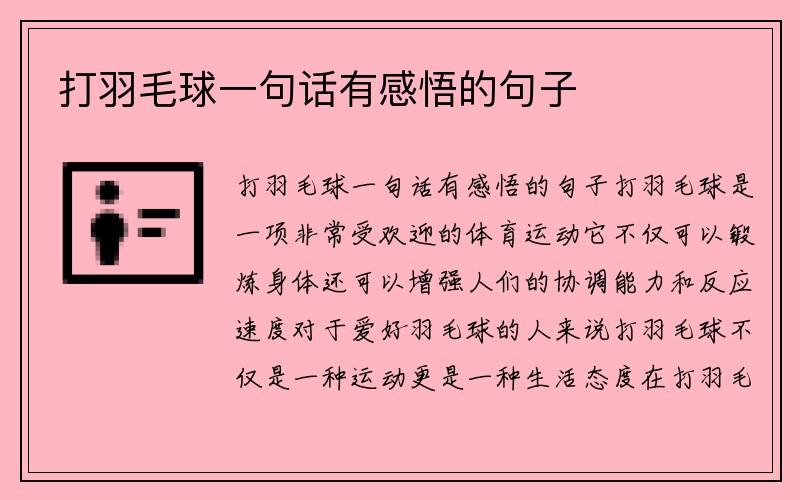 打羽毛球一句话有感悟的句子

打羽毛球一句话有感悟的句子打羽毛球是一项非常受欢迎的体育运动它不仅可以锻炼身体还可以增强人们的协调能力和反应速度对于爱好羽毛球的人来说打羽毛球不仅是一种运动更是一种生活态度在打羽毛